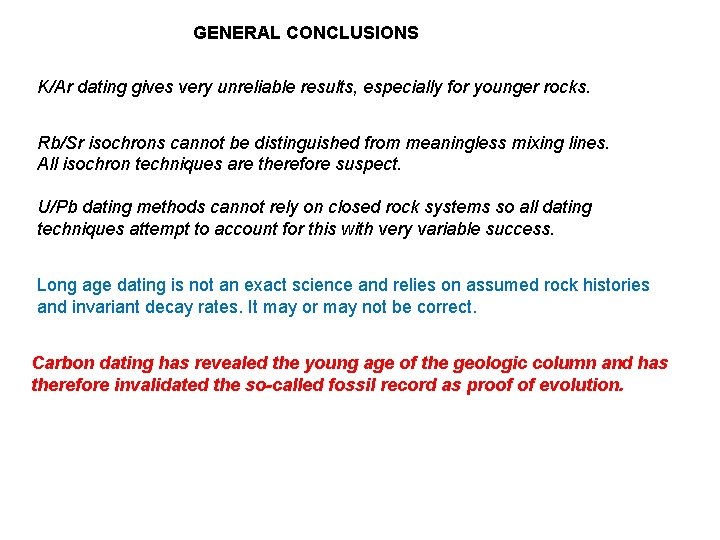 GENERAL CONCLUSIONS

K/Ar dating gives very unreliable results, especially for younger rocks.

Rb/Sr isochrons cannot be distinguished from meaningless mixing lines. All isochron techniques are therefore suspect.

U/Pb dating methods cannot rely on closed rock systems so all dating techniques attempt to account for this with very variable success.

Long age dating is not an exact science and relies on assumed rock histories and invariant decay rates. It may or may not be correct.

Carbon dating has revealed the young age of the geologic column and has therefore invalidated the so-called fossil record as proof of evolution.